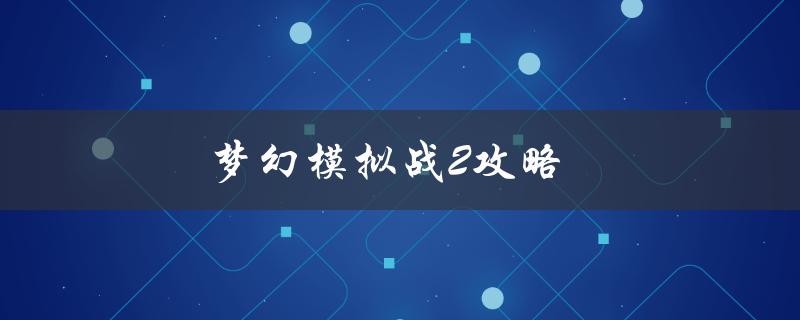 梦幻模拟战2攻略